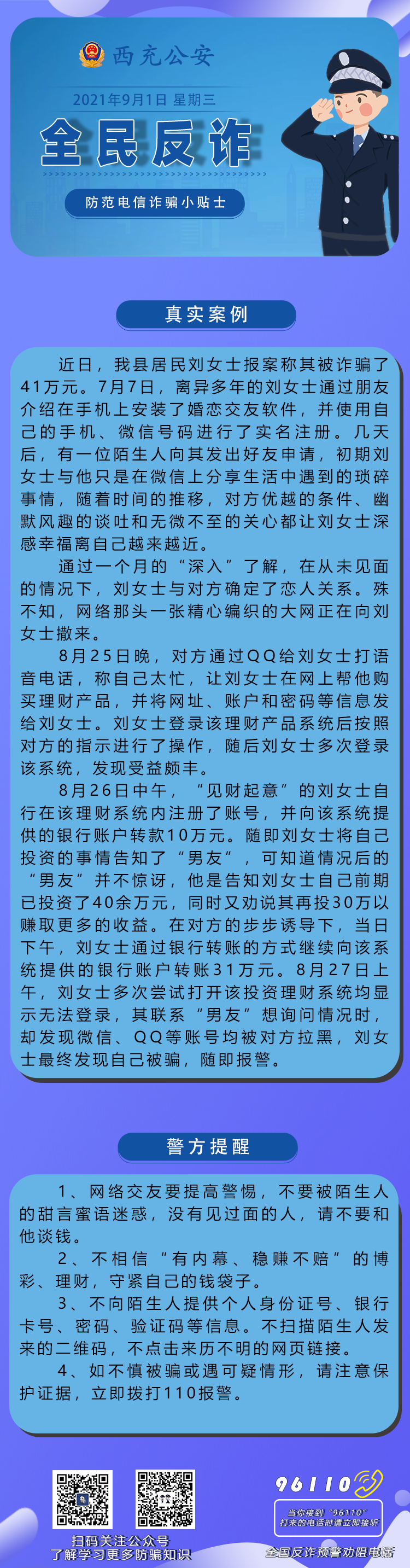 西充公安

2021年9月1日 星期三

全民反诈

防范电信诈骗小贴士

真实案例

近日，我县居民刘女士报案称其被诈骗了41万元。7月7日，离异多年的刘女士通过朋友介绍在手机上安装了婚恋交友软件，并使用自己的手机、微信号码进行了实名注册。几天后，有一位陌生人向其发出好友申请，初期刘女士与他只是在微信上分享生活中遇到的琐碎事情，随着时间的推移，对方优越的条件、幽默风趣的谈吐和无微不至的关心都让刘女士深感幸福离自己越来越近。

通过一个月的“深入”了解，在从未见面的情况下，刘女士与对方确定了恋人关系。殊不知，网络那头一张精心编织的大网正在向刘女士撒来。

8月25日晚，对方通过QQ给刘女士打语音电话，称自己太忙，让刘女士在网上帮他购买理财产品，并将网址、账户和密码等信息发给刘女士。刘女士登录该理财产品系统后按照对方的指示进行了操作，随后刘女士多次登录该系统，发现受益颇丰。

8月26日中午，“见财起意”的刘女士自行在该理财系统内注册了账号，并向该系统提供的银行账户转款10万元。随即刘女士将自己投资的事情告知了“男友”，可知道情况后的“男友”并不惊讶，他是告知刘女士自己前期已投资了40余万元，同时又劝说其再投30万以赚取更多的收益。在对方的步步诱导下，当日下午，刘女士通过银行转账的方式继续向该系统提供的银行账户转账31万元。8月27日上午，刘女士多次尝试打开该投资理财系统均显示无法登录，其联系“男友”想询问情况时，却发现微信、QQ等账号均被对方拉黑，刘女士最终发现自己被骗，随即报警。

警方提醒

1、网络交友要提高警惕，不要被陌生人的甜言蜜语迷惑，没有见过面的人，请不要和他谈钱。

2、不相信“有内幕、稳赚不赔”的博彩、理财，守紧自己的钱袋子。

3、不向陌生人提供个人身份证号、银行卡号、密码、验证码等信息。不扫描陌生人发来的二维码，不点击来历不明的网页链接。

4、如不慎被骗或遇可疑情形，请注意保护证据，立即拨打110报警。

扫码关注公众号
了解学习更多防骗知识

96110
当你接到“96110”打来的电话时请立即接听
全国反诈预警劝阻电话